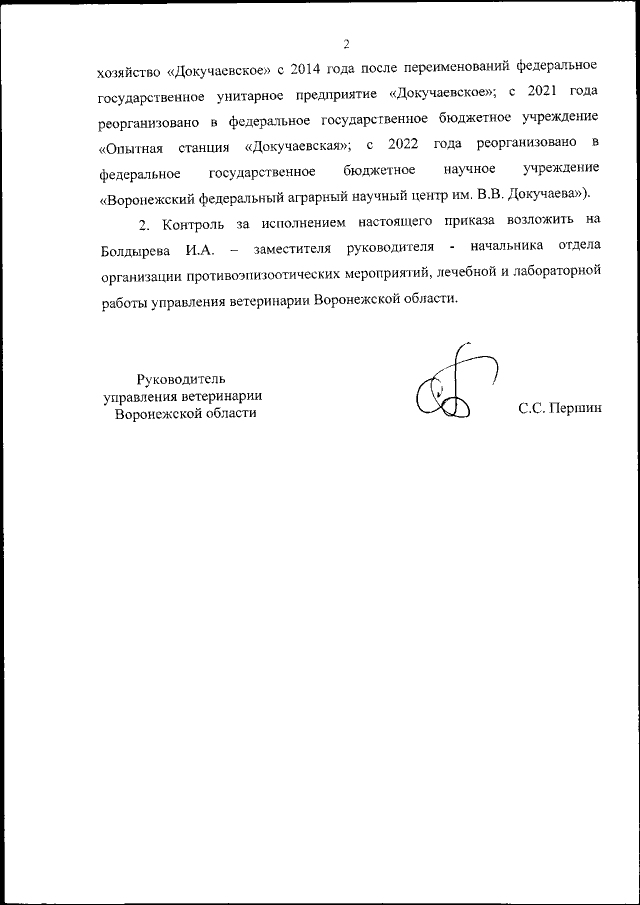 2

хозяйство «Докучаевское» с 2014 года после переименований федеральное государственное унитарное предприятие «Докучаевское»; с 2021 года реорганизовано в федеральное государственное бюджетное учреждение «Опытная станция «Докучаевская»; с 2022 года реорганизовано в федеральное государственное бюджетное научное учреждение «Воронежский федеральный аграрный научный центр им. В.В. Докучаева»).

2. Контроль за исполнением настоящего приказа возложить на Болдырева И.А. – заместителя руководителя - начальника отдела организации противоэпизоотических мероприятий, лечебной и лабораторной работы управления ветеринарии Воронежской области.

Руководитель
управления ветеринарии
Воронежской области

С.С. Першин